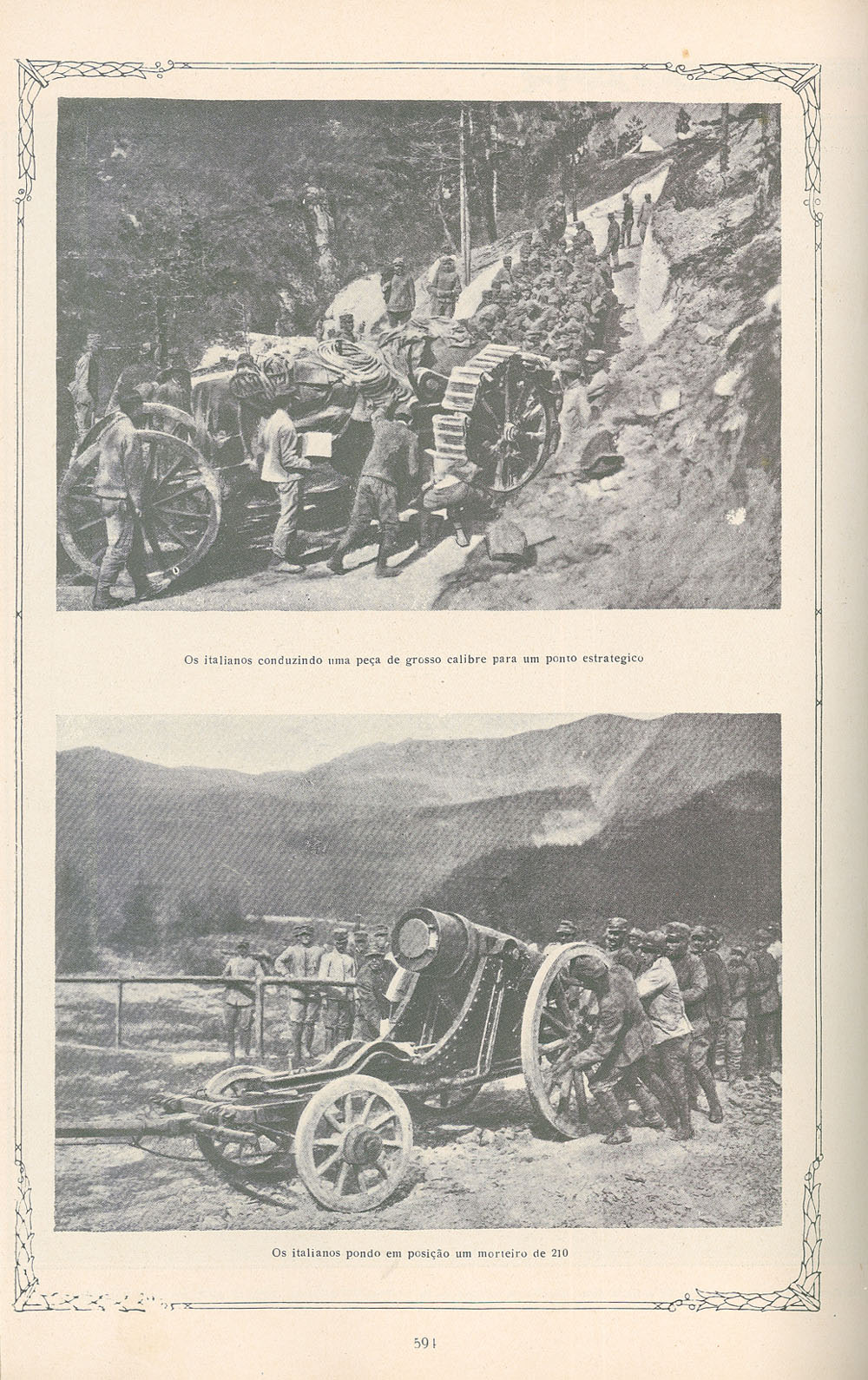 Os italianos conduzindo uma peça de grosso calibre para um ponto estrategico

Os italianos pondo em posição um morteiro de 210

594